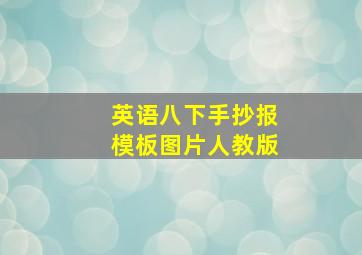 英语八下手抄报
模板图片人教版